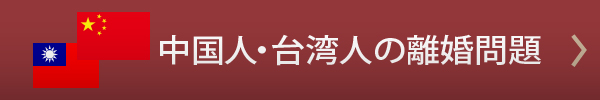 中国人・台湾人の離婚問題